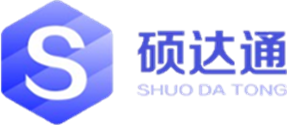 S

硕达通
SHUO DA TONG